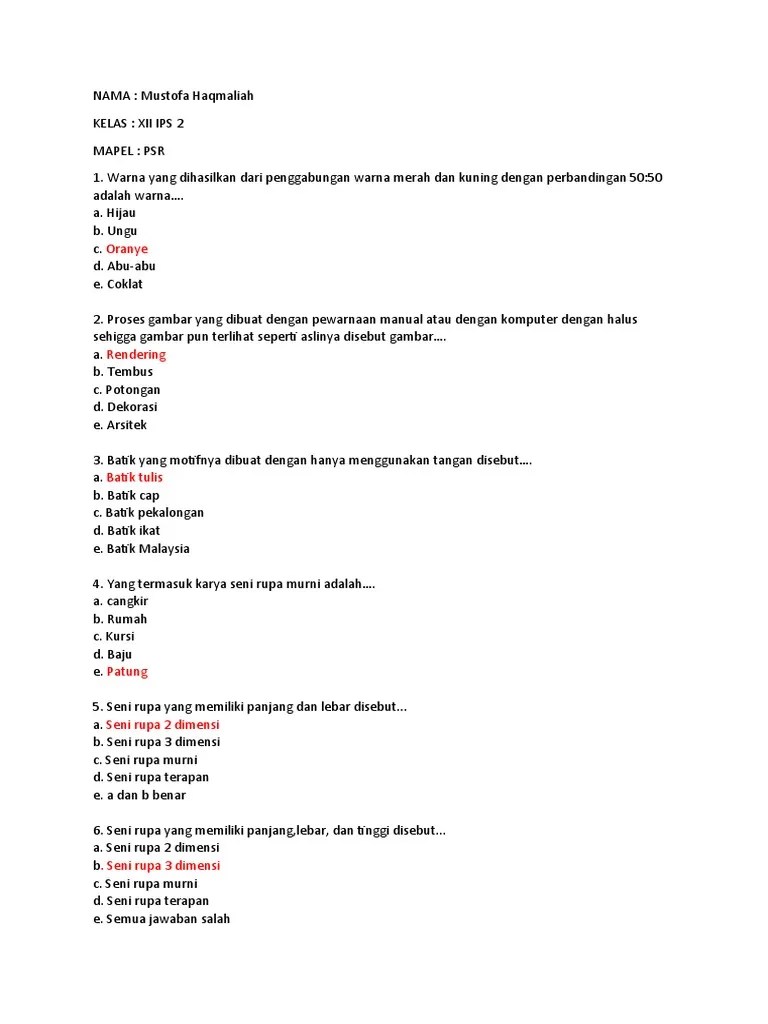 NAMA : Mustofa Haqmaliah

KELAS : XII IPS 2

MAPEL : PSR

1. Warna yang dihasilkan dari penggabungan warna merah dan kuning dengan perbandingan 50:50 adalah warna....
a. Hijau
b. Ungu
c. Oranye
d. Abu-abu
e. Coklat

2. Proses gambar yang dibuat dengan pewarnaan manual atau dengan komputer dengan halus sehigga gambar pun terlihat seperti aslinya disebut gambar....
a. Rendering
b. Tembus
c. Potongan
d. Dekorasi
e. Arsitek

3. Batik yang motifnya dibuat dengan hanya menggunakan tangan disebut....
a. Batik tulis
b. Batik cap
c. Batik pekalongan
d. Batik ikat
e. Batik Malaysia

4. Yang termasuk karya seni rupa murni adalah....
a. cangkir
b. Rumah
c. Kursi
d. Baju
e. Patung

5. Seni rupa yang memiliki panjang dan lebar disebut...
a. Seni rupa 2 dimensi
b. Seni rupa 3 dimensi
c. Seni rupa murni
d. Seni rupa terapan
e. a dan b benar

6. Seni rupa yang memiliki panjang,lebar, dan tinggi disebut...
a. Seni rupa 2 dimensi
b. Seni rupa 3 dimensi
c. Seni rupa murni
d. Seni rupa terapan
e. Semua jawaban salah